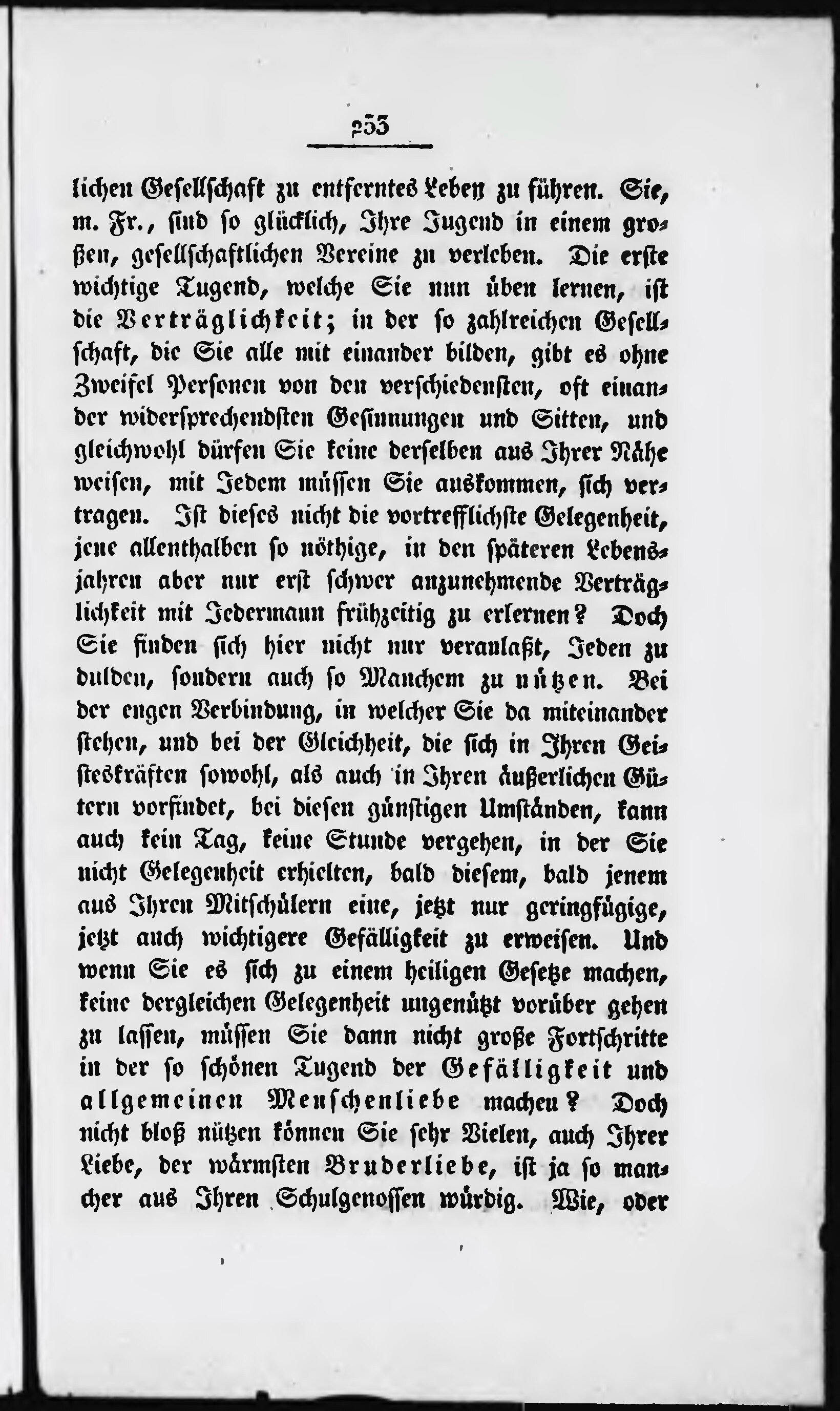 253

lichen Gesellschaft zu entferntes Leben zu führen. Sie, m. Fr., sind so glücklich, Ihre Jugend in einem großen, gesellschaftlichen Vereine zu verleben. Die erste wichtige Tugend, welche Sie nun üben lernen, ist die Verträglichkeit; in der so zahlreichen Gesellschaft, die Sie alle mit einander bilden, gibt es ohne Zweifel Personen von den verschiedensten, oft einander widersprechendsten Gesinnungen und Sitten, und gleichwohl dürfen Sie keine derselben aus Ihrer Nähe weisen, mit Jedem müssen Sie auskommen, sich vertragen. Ist dieses nicht die vortrefflichste Gelegenheit, jene allenthalben so nöthige, in den späteren Lebensjahren aber nur erst schwer anzunehmende Verträglichkeit mit Jedermann frühzeitig zu erlernen? Doch Sie finden sich hier nicht nur veranlaßt, Jeden zu dulden, sondern auch so Manchem zu nützen. Bei der engen Verbindung, in welcher Sie da miteinander stehen, und bei der Gleichheit, die sich in Ihren Geisteskräften sowohl, als auch in Ihren äußerlichen Gütern vorfindet, bei diesen günstigen Umständen, kann auch kein Tag, keine Stunde vergehen, in der Sie nicht Gelegenheit erhielten, bald diesem, bald jenem aus Ihren Mitschülern eine, jetzt nur geringfügige, jetzt auch wichtigere Gefälligkeit zu erweisen. Und wenn Sie es sich zu einem heiligen Gesetze machen, keine dergleichen Gelegenheit ungenützt vorüber gehen zu lassen, müssen Sie dann nicht große Fortschritte in der so schönen Tugend der Gefälligkeit und allgemeinen Menschenliebe machen? Doch nicht bloß nützen können Sie sehr Vielen, auch Ihrer Liebe, der wärmsten Bruderliebe, ist ja so mancher aus Ihren Schulgenossen würdig. Wie, oder